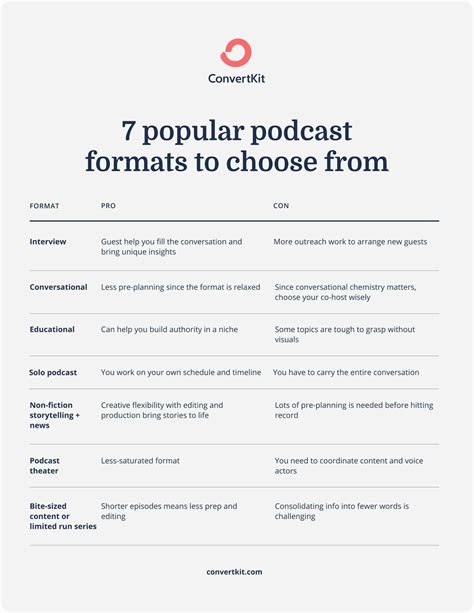 ConvertKit

7 popular podcast formats to choose from

| FORMAT | PRO | CON |
|---|---|---|
| Interview | Guest help you fill the conversation and bring unique insights | More outreach work to arrange new guests |
| Conversational | Less pre-planning since the format is relaxed | Since conversational chemistry matters, choose your co-host wisely |
| Educational | Can help you build authority in a niche | Some topics are tough to grasp without visuals |
| Solo podcast | You work on your own schedule and timeline | You have to carry the entire conversation |
| Non-fiction storytelling + news | Creative flexibility with editing and production bring stories to life | Lots of pre-planning is needed before hitting record |
| Podcast theater | Less-saturated format | You need to coordinate content and voice actors |
| Bite-sized content or limited run series | Shorter episodes means less prep and editing | Consolidating info into fewer words is challenging |

convertkit.com